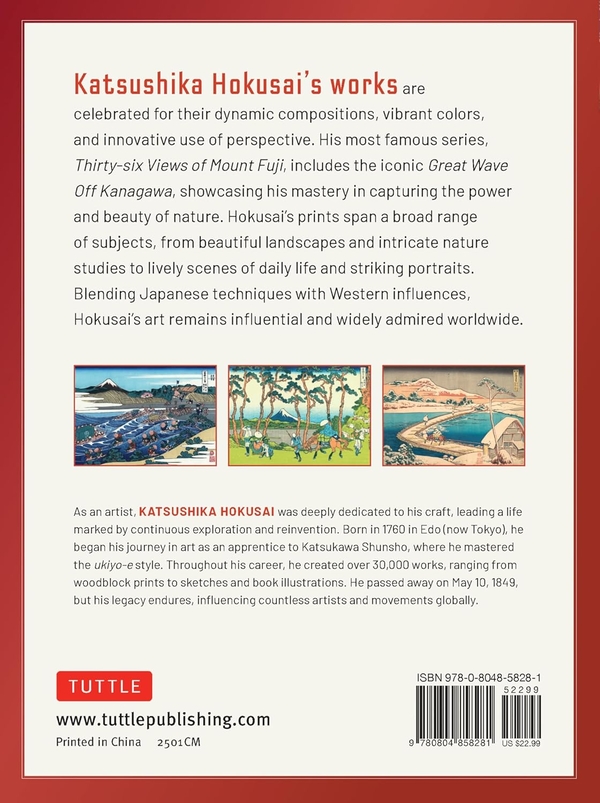 Katsushika Hokusai's works are celebrated for their dynamic compositions, vibrant colors, and innovative use of perspective. His most famous series, Thirty-six Views of Mount Fuji, includes the iconic Great Wave Off Kanagawa, showcasing his mastery in capturing the power and beauty of nature. Hokusai's prints span a broad range of subjects, from beautiful landscapes and intricate nature studies to lively scenes of daily life and striking portraits. Blending Japanese techniques with Western influences, Hokusai's art remains influential and widely admired worldwide.

As an artist, KATSUSHIKA HOKUSAI was deeply dedicated to his craft, leading a life marked by continuous exploration and reinvention. Born in 1760 in Edo (now Tokyo), he began his journey in art as an apprentice to Katsukawa Shunsho, where he mastered the ukiyo-e style. Throughout his career, he created over 30,000 works, ranging from woodblock prints to sketches and book illustrations. He passed away on May 10, 1849, but his legacy endures, influencing countless artists and movements globally.

TUTTLE

www.tuttlepublishing.com

Printed in China 2501CM

ISBN 978-0-8048-5828-1

52299

9 780804 858281

US $22.99